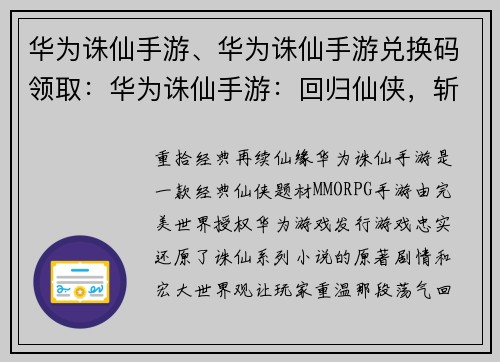 华为诛仙手游、华为诛仙手游兑换码领取：华为诛仙手游：回归仙侠，斩

重拾经典再续仙缘华为诛仙手游是一款经典仙侠题材MMORPG手游由完美世界授权华为游戏发行游戏忠实还原了诛仙系列小说的原著剧情和宏大世界观让玩家重温那段荡气回